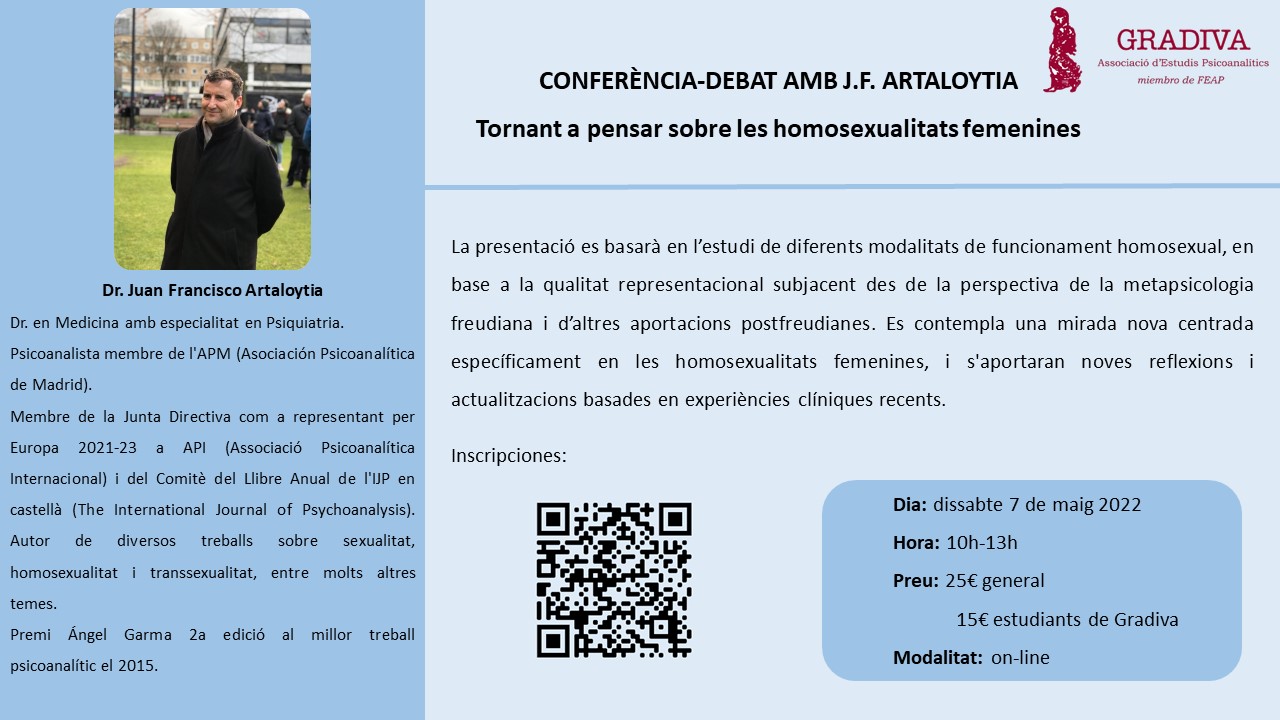 Dr. Juan Francisco Artaloytia

Dr. en Medicina amb especialitat en Psiquiatria.

Psicoanalista membre de l'APM (Asociación Psicoanalítica de Madrid).

Membre de la Junta Directiva com a representant per Europa 2021-23 a API (Associació Psicoanalítica Internacional) i del Comitè del Llibre Anual de l'IJP en castellà (The International Journal of Psychoanalysis). Autor de diversos treballs sobre sexualitat, homosexualitat i transsexualitat, entre molts altres temes.

Premi Ángel Garma 2a edició al millor treball psicoanalític el 2015.

GRADIVA
Associació d'Estudis Psicoanalítics
miembro de FEAP

CONFERÈNCIA-DEBAT AMB J.F. ARTALOYTIA

Tornant a pensar sobre les homosexualitats femenines

La presentació es basarà en l'estudi de diferents modalitats de funcionament homosexual, en base a la qualitat representacional subjacent des de la perspectiva de la metapsicologia freudiana i d'altres aportacions postfreudianes. Es contempla una mirada nova centrada específicament en les homosexualitats femenines, i s'aportaran noves reflexions i actualitzacions basades en experiències clíniques recents.

Inscripciones:

Dia: dissabte 7 de maig 2022
Hora: 10h-13h
Preu: 25€ general
15€ estudiants de Gradiva
Modalitat: on-line